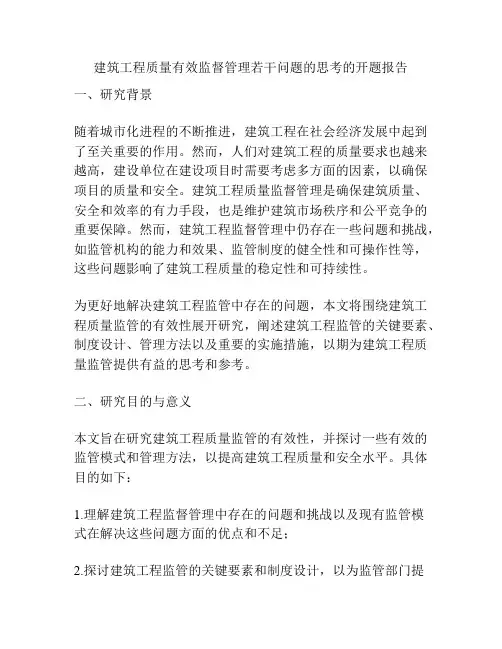 建筑工程质量有效监督管理若干问题的思考的开题报告

一、研究背景

随着城市化进程的不断推进，建筑工程在社会经济发展中起到了至关重要的作用。然而，人们对建筑工程的质量要求也越来越高，建设单位在建设项目时需要考虑多方面的因素，以确保项目的质量和安全。建筑工程质量监督管理是确保建筑质量、安全和效率的有力手段，也是维护建筑市场秩序和公平竞争的重要保障。然而，建筑工程监督管理中仍存在一些问题和挑战，如监管机构的能力和效果、监管制度的健全性和可操作性等，这些问题影响了建筑工程质量的稳定性和可持续性。

为更好地解决建筑工程监管中存在的问题，本文将围绕建筑工程质量监管的有效性展开研究，阐述建筑工程监管的关键要素、制度设计、管理方法以及重要的实施措施，以期为建筑工程质量监管提供有益的思考和参考。

二、研究目的与意义

本文旨在研究建筑工程质量监管的有效性，并探讨一些有效的监管模式和管理方法，以提高建筑工程质量和安全水平。具体目的如下：

1.理解建筑工程监督管理中存在的问题和挑战以及现有监管模式在解决这些问题方面的优点和不足；

2.探讨建筑工程监管的关键要素和制度设计，以为监管部门提